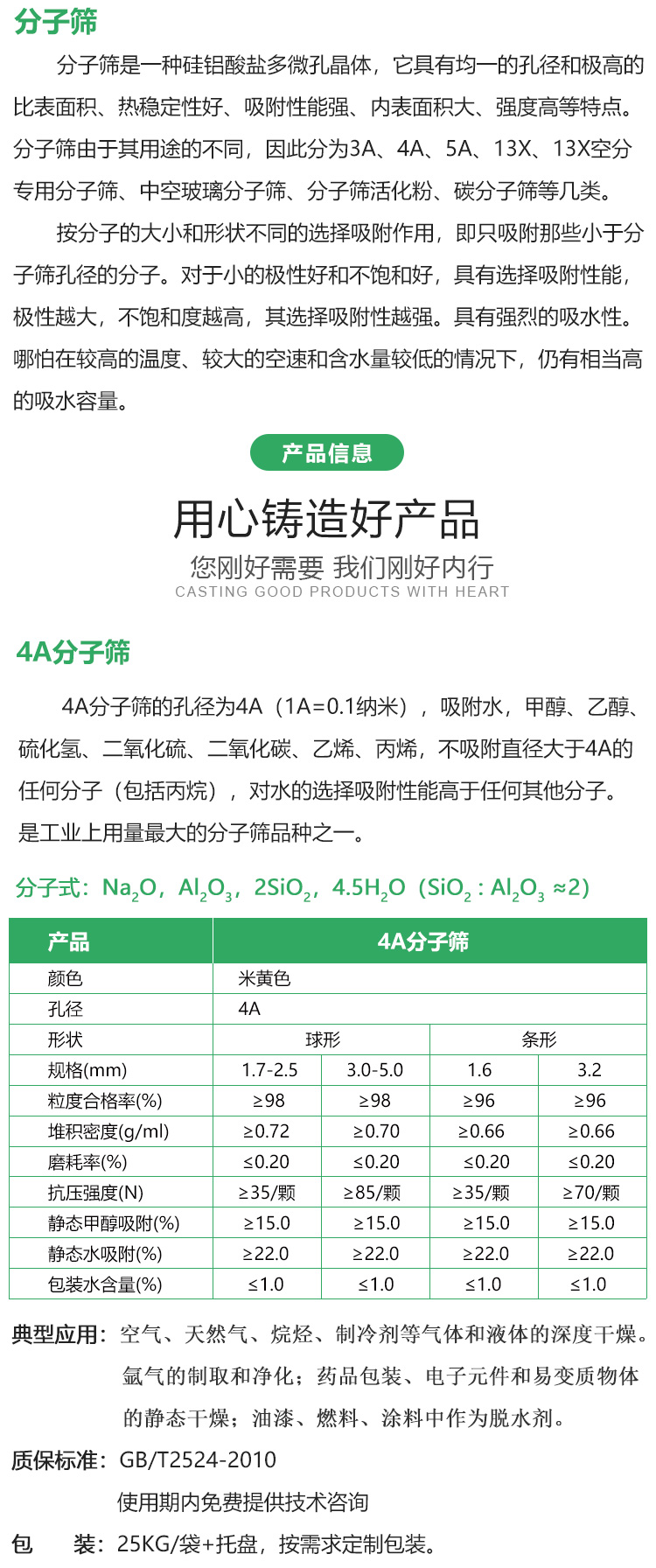 分子筛

分子筛是一种硅铝酸盐多微孔晶体，它具有均一的孔径和极高的比表面积、热稳定性好、吸附性能强、内表面积大、强度高等特点。分子筛由于其用途的不同，因此分为3A、4A、5A、13X、13X空分专用分子筛、中空玻璃分子筛、分子筛活化粉、碳分子筛等几类。

按分子的大小和形状不同的选择吸附作用，即只吸附那些小于分子筛孔径的分子。对于小的极性好和不饱和好，具有选择吸附性能，极性越大，不饱和度越高，其选择吸附性越强。具有强烈的吸水性。哪怕在较高的温度、较大的空速和含水量较低的情况下，仍有相当高的吸水容量。

产品信息

用心铸造好产品

您刚好需要 我们刚好内行

CASTING GOOD PRODUCTS WITH HEART

4A分子筛

4A分子筛的孔径为4A（1A=0.1纳米），吸附水，甲醇、乙醇、硫化氢、二氧化硫、二氧化碳、乙烯、丙烯，不吸附直径大于4A的任何分子（包括丙烷），对水的选择吸附性能高于任何其他分子。是工业上用量最大的分子筛品种之一。

分子式：$Na_2O$，$Al_2O_3$，$2SiO_2$，$4.5H_2O$（$SiO_2 : Al_2O_3 \approx 2$）

| 产品 | 4A分子筛 | | | |
|---|---|---|---|---|
| 颜色 | 米黄色 | | | |
| 孔径 | 4A | | | |
| 形状 | 球形 | | 条形 | |
| 规格(mm) | 1.7-2.5 | 3.0-5.0 | 1.6 | 3.2 |
| 粒度合格率(%) | ≥98 | ≥98 | ≥96 | ≥96 |
| 堆积密度(g/ml) | ≥0.72 | ≥0.70 | ≥0.66 | ≥0.66 |
| 磨耗率(%) | ≤0.20 | ≤0.20 | ≤0.20 | ≤0.20 |
| 抗压强度(N) | ≥35/颗 | ≥85/颗 | ≥35/颗 | ≥70/颗 |
| 静态甲醇吸附(%) | ≥15.0 | ≥15.0 | ≥15.0 | ≥15.0 |
| 静态水吸附(%) | ≥22.0 | ≥22.0 | ≥22.0 | ≥22.0 |
| 包装水含量(%) | ≤1.0 | ≤1.0 | ≤1.0 | ≤1.0 |

典型应用：空气、天然气、烷烃、制冷剂等气体和液体的深度干燥。氩气的制取和净化；药品包装、电子元件和易变质物体的静态干燥；油漆、燃料、涂料中作为脱水剂。

质保标准：GB/T2524-2010
使用期内免费提供技术咨询

包　装：25KG/袋+托盘，按需求定制包装。